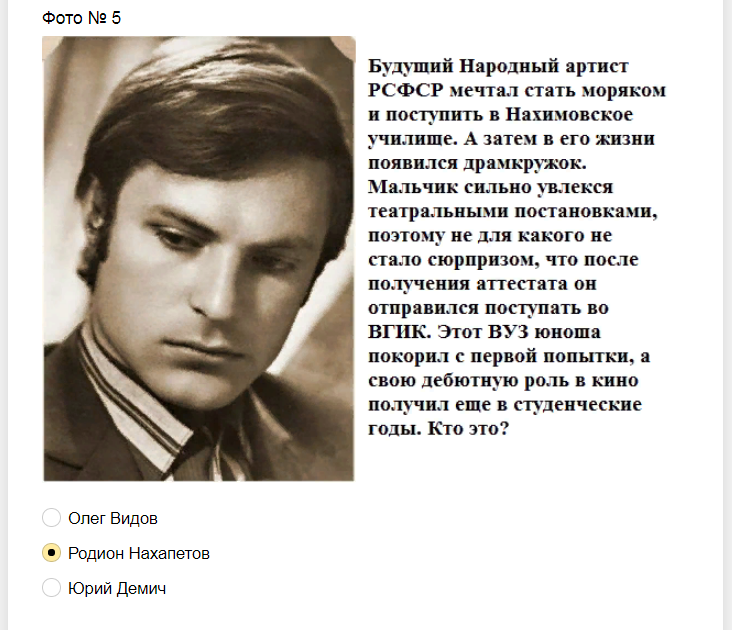 Фото № 5

Будущий Народный артист РСФСР мечтал стать моряком и поступить в Нахимовское училище. А затем в его жизни появился драмкружок. Мальчик сильно увлекся театральными постановками, поэтому не для какого не стало сюрпризом, что после получения аттестата он отправился поступать во ВГИК. Этот ВУЗ юноша покорил с первой попытки, а свою дебютную роль в кино получил еще в студенческие годы. Кто это?

Олег Видов

Родион Нахапетов

Юрий Демич